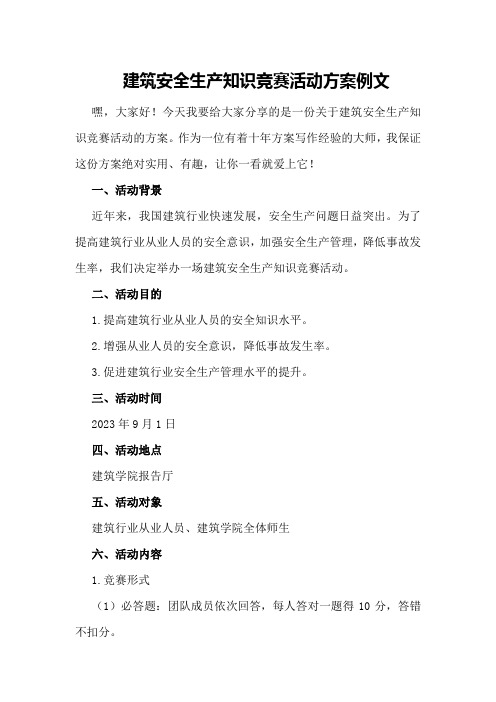 建筑安全生产知识竞赛活动方案例文

嘿，大家好！今天我要给大家分享的是一份关于建筑安全生产知识竞赛活动的方案。作为一位有着十年方案写作经验的大师，我保证这份方案绝对实用、有趣，让你一看就爱上它！

一、活动背景

近年来，我国建筑行业快速发展，安全生产问题日益突出。为了提高建筑行业从业人员的安全意识，加强安全生产管理，降低事故发生率，我们决定举办一场建筑安全生产知识竞赛活动。

二、活动目的

1.提高建筑行业从业人员的安全知识水平。

2.增强从业人员的安全意识，降低事故发生率。

3.促进建筑行业安全生产管理水平的提升。

三、活动时间

2023年9月1日

四、活动地点

建筑学院报告厅

五、活动对象

建筑行业从业人员、建筑学院全体师生

六、活动内容

1.竞赛形式

（1）必答题：团队成员依次回答，每人答对一题得10分，答错不扣分。